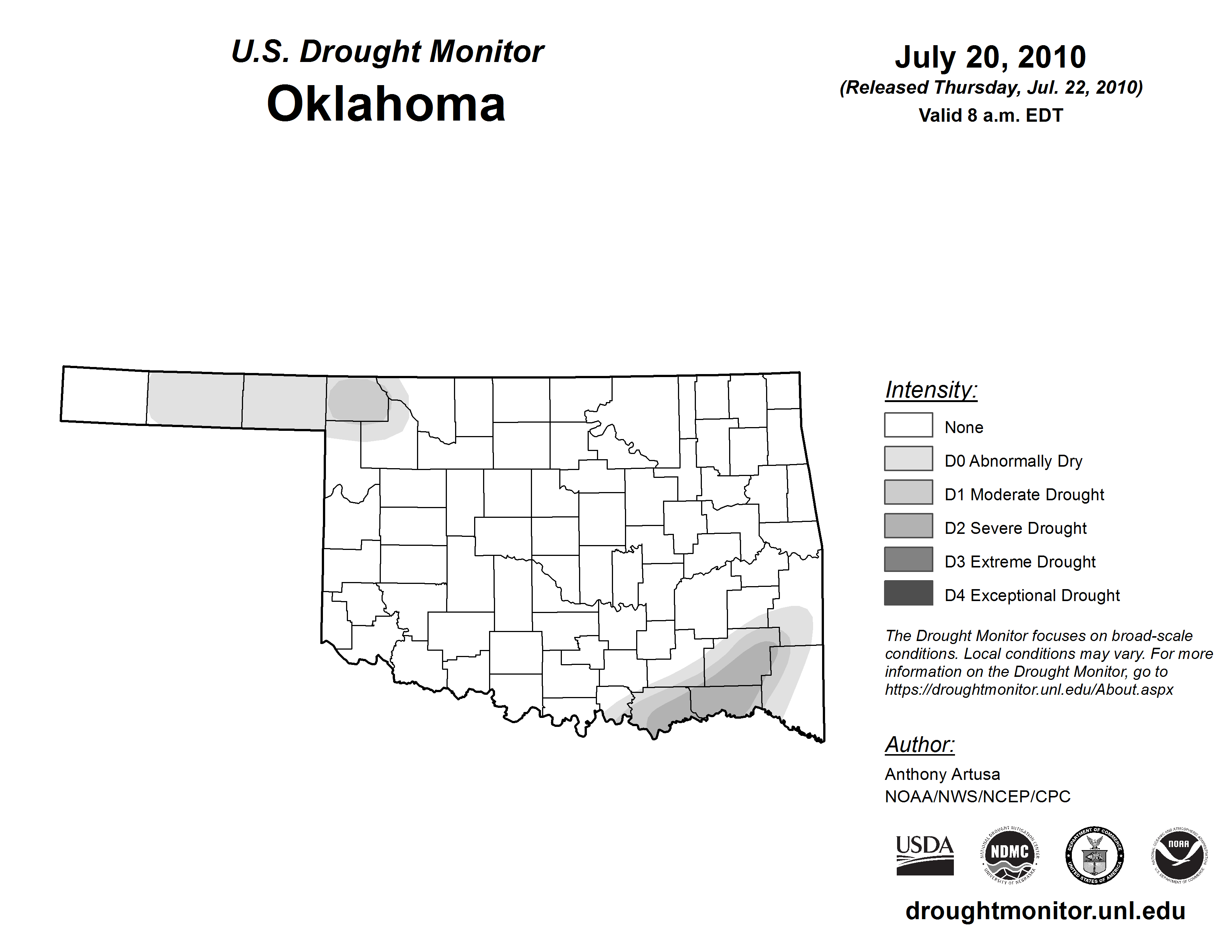 U.S. Drought Monitor
Oklahoma

July 20, 2010
(Released Thursday, Jul. 22, 2010)
Valid 8 a.m. EDT

Intensity:
None
D0 Abnormally Dry
D1 Moderate Drought
D2 Severe Drought
D3 Extreme Drought
D4 Exceptional Drought

The Drought Monitor focuses on broad-scale conditions. Local conditions may vary. For more information on the Drought Monitor, go to https://droughtmonitor.unl.edu/About.aspx

Author:
Anthony Artusa
NOAA/NWS/NCEP/CPC

USDA
NATIONAL DROUGHT MITIGATION CENTER NDMC UNIVERSITY OF NEBRASKA
DEPARTMENT OF COMMERCE UNITED STATES OF AMERICA
NATIONAL OCEANIC AND ATMOSPHERIC ADMINISTRATION NOAA U.S. DEPARTMENT OF COMMERCE

droughtmonitor.unl.edu